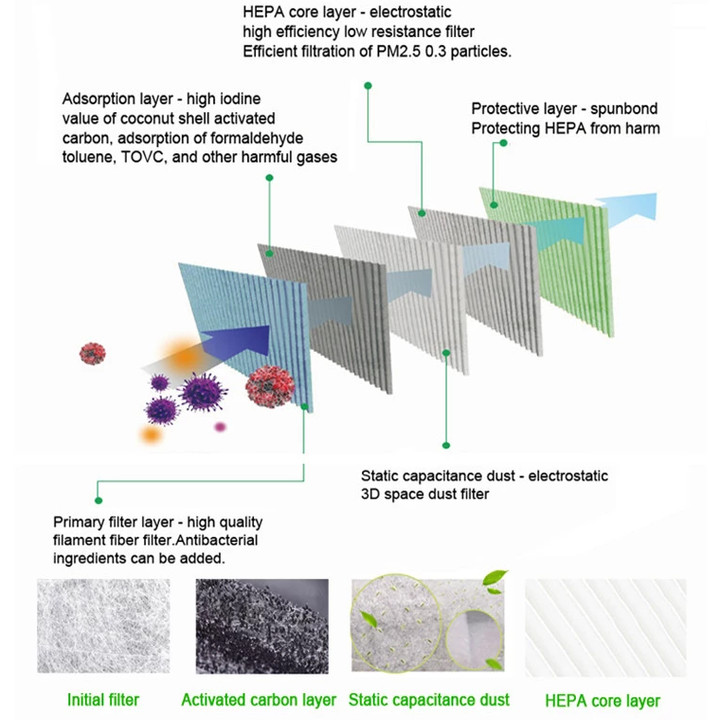 HEPA core layer - electrostatic high efficiency low resistance filter Efficient filtration of PM2.5 0.3 particles.

Adsorption layer - high iodine value of coconut shell activated carbon, adsorption of formaldehyde toluene, TOVC, and other harmful gases

Protective layer - spunbond Protecting HEPA from harm

Static capacitance dust - electrostatic 3D space dust filter

Primary filter layer - high quality filament fiber filter.Antibacterial ingredients can be added.

Initial filter

Activated carbon layer

Static capacitance dust

HEPA core layer